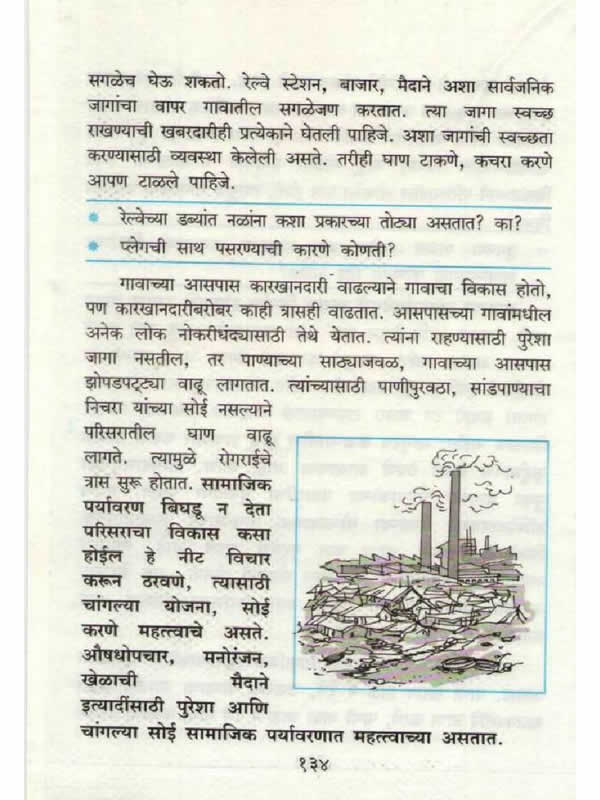 सगळेच घेऊ शकतो. रेल्वे स्टेशन, बाजार, मैदाने अशा सार्वजनिक जागांचा वापर गावातील सगळेजण करतात. त्या जागा स्वच्छ राखण्याची खबरदारीही प्रत्येकाने घेतली पाहिजे. अशा जागांची स्वच्छता करण्यासाठी व्यवस्था केलेली असते. तरीही घाण टाकणे, कचरा करणे आपण टाळले पाहिजे.

रेल्वेच्या डब्यांत नळांना कशा प्रकारच्या तोट्या असतात? का?

प्लेगची साथ पसरण्याची कारणे कोणती?

गावाच्या आसपास कारखानदारी वाढल्याने गावाचा विकास होतो, पण कारखानदारीबरोबर काही त्रासही वाढतात. आसपासच्या गावांमधील अनेक लोक नोकरीधंद्यासाठी तेथे येतात. त्यांना राहण्यासाठी पुरेशा जागा नसतील, तर पाण्याच्या साठ्याजवळ, गावाच्या आसपास झोपडपट्ट्या वाढू लागतात. त्यांच्यासाठी पाणीपुरवठा, सांडपाण्याचा निचरा यांच्या सोई नसल्याने परिसरातील घाण वाढू लागते. त्यामुळे रोगराईचे त्रास सुरू होतात. सामाजिक पर्यावरण बिघडू न देता परिसराचा विकास कसा होईल हे नीट विचार करून ठरवणे, त्यासाठी चांगल्या योजना, सोई करणे महत्त्वाचे असते. औषधोपचार, मनोरंजन, खेळाची मैदाने इत्यादींसाठी पुरेशा आणि चांगल्या सोई सामाजिक पर्यावरणात महत्त्वाच्या असतात.

१३४